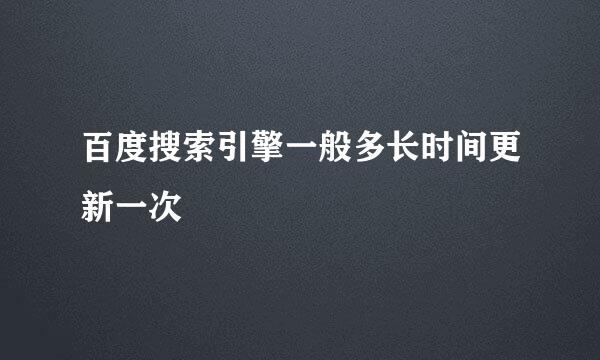 百度搜索引擎一般多长时间更新一次